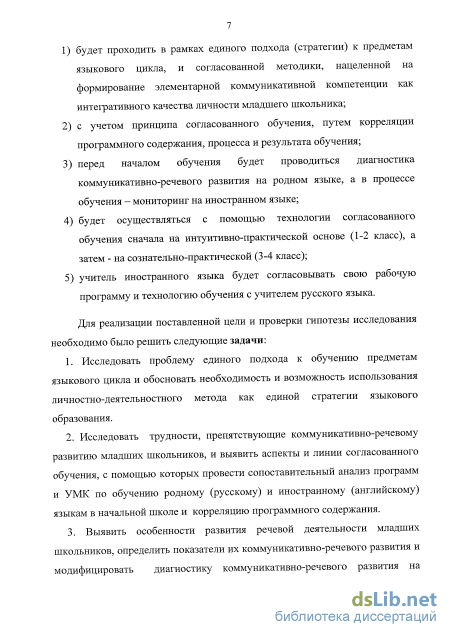 7

1) будет проходить в рамках единого подхода (стратегии) к предметам языкового цикла, и согласованной методики, нацеленной на формирование элементарной коммуникативной компетенции как интегративного качества личности младшего школьника;

2) с учетом принципа согласованного обучения, путем корреляции программного содержания, процесса и результата обучения;

3) перед началом обучения будет проводиться диагностика коммуникативно-речевого развития на родном языке, а в процессе обучения – мониторинг на иностранном языке;

4) будет осуществляться с помощью технологии согласованного обучения сначала на интуитивно-практической основе (1-2 класс), а затем - на сознательно-практической (3-4 класс);

5) учитель иностранного языка будет согласовывать свою рабочую программу и технологию обучения с учителем русского языка.

Для реализации поставленной цели и проверки гипотезы исследования необходимо было решить следующие задачи:

1. Исследовать проблему единого подхода к обучению предметам языкового цикла и обосновать необходимость и возможность использования личностно-деятельностного метода как единой стратегии языкового образования.

2. Исследовать трудности, препятствующие коммуникативно-речевому развитию младших школьников, и выявить аспекты и линии согласованного обучения, с помощью которых провести сопоставительный анализ программ и УМК по обучению родному (русскому) и иностранному (английскому) языкам в начальной школе и корреляцию программного содержания.

3. Выявить особенности развития речевой деятельности младших школьников, определить показатели их коммуникативно-речевого развития и модифицировать диагностику коммуникативно-речевого развития на

dsLib.net
библиотека диссертаций